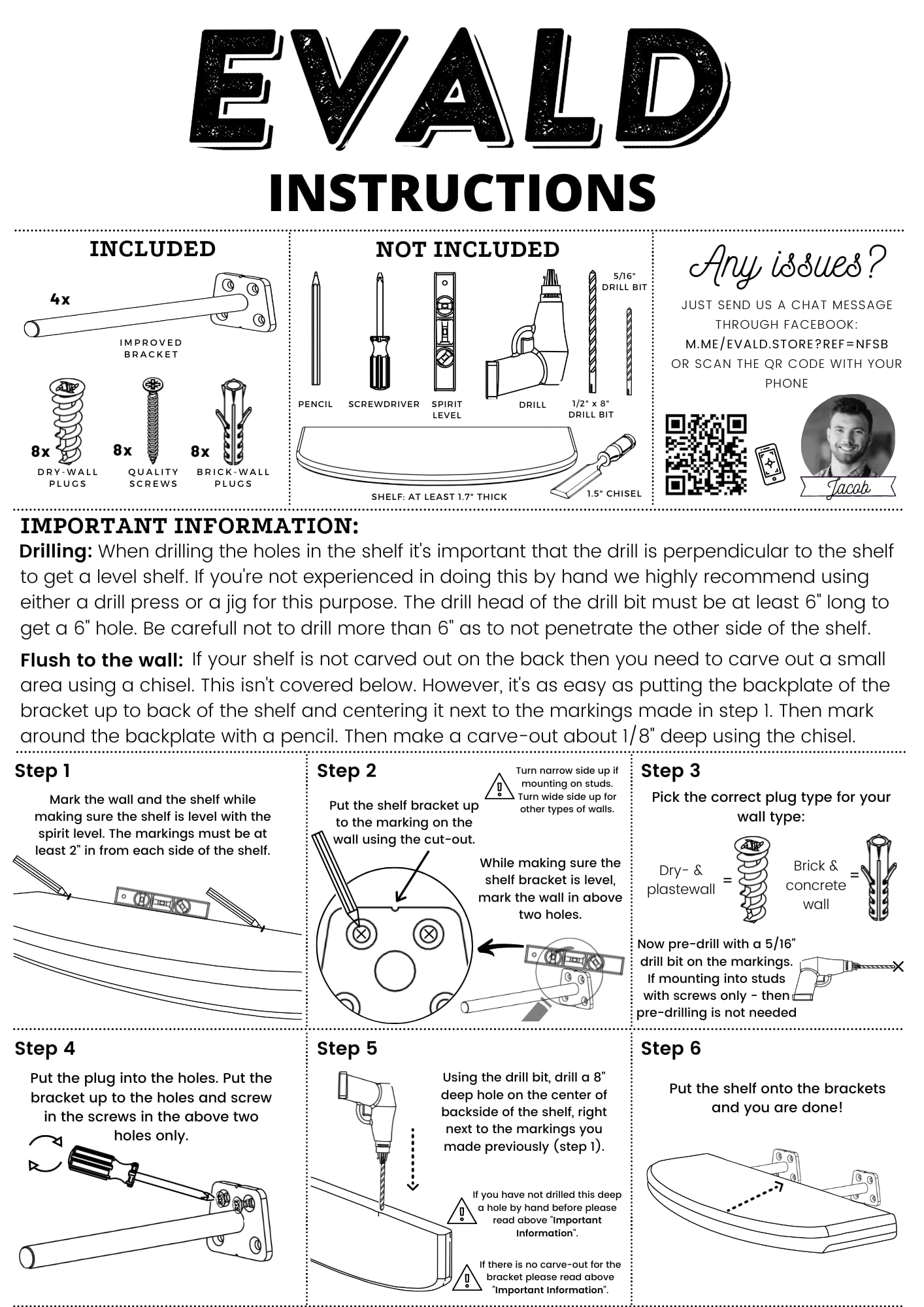 EVALD

INSTRUCTIONS

INCLUDED

4x

IMPROVED BRACKET

8x DRY-WALL PLUGS

8x QUALITY SCREWS

8x BRICK-WALL PLUGS

NOT INCLUDED

PENCIL

SCREWDRIVER

SPIRIT LEVEL

DRILL

5/16" DRILL BIT

1/2" x 8" DRILL BIT

SHELF: AT LEAST 1.7" THICK

1.5" CHISEL

Any issues?

JUST SEND US A CHAT MESSAGE THROUGH FACEBOOK: M.ME/EVALD.STORE?REF=NFSB OR SCAN THE QR CODE WITH YOUR PHONE

Jacob

IMPORTANT INFORMATION:

Drilling: When drilling the holes in the shelf it's important that the drill is perpendicular to the shelf to get a level shelf. If you're not experienced in doing this by hand we highly recommend using either a drill press or a jig for this purpose. The drill head of the drill bit must be at least 6" long to get a 6" hole. Be carefull not to drill more than 6" as to not penetrate the other side of the shelf.

Flush to the wall: If your shelf is not carved out on the back then you need to carve out a small area using a chisel. This isn't covered below. However, it's as easy as putting the backplate of the bracket up to back of the shelf and centering it next to the markings made in step 1. Then mark around the backplate with a pencil. Then make a carve-out about 1/8" deep using the chisel.

Step 1

Mark the wall and the shelf while making sure the shelf is level with the spirit level. The markings must be at least 2" in from each side of the shelf.

Step 2

Turn narrow side up if mounting on studs. Turn wide side up for other types of walls.

Put the shelf bracket up to the marking on the wall using the cut-out.

While making sure the shelf bracket is level, mark the wall in above two holes.

Step 3

Pick the correct plug type for your wall type:

Dry- & plastewall =

Brick & concrete wall =

Now pre-drill with a 5/16" drill bit on the markings. If mounting into studs with screws only - then pre-drilling is not needed

Step 4

Put the plug into the holes. Put the bracket up to the holes and screw in the screws in the above two holes only.

Step 5

Using the drill bit, drill a 8" deep hole on the center of backside of the shelf, right next to the markings you made previously (step 1).

If you have not drilled this deep a hole by hand before please read above "Important Information".

If there is no carve-out for the bracket please read above "Important Information".

Step 6

Put the shelf onto the brackets and you are done!